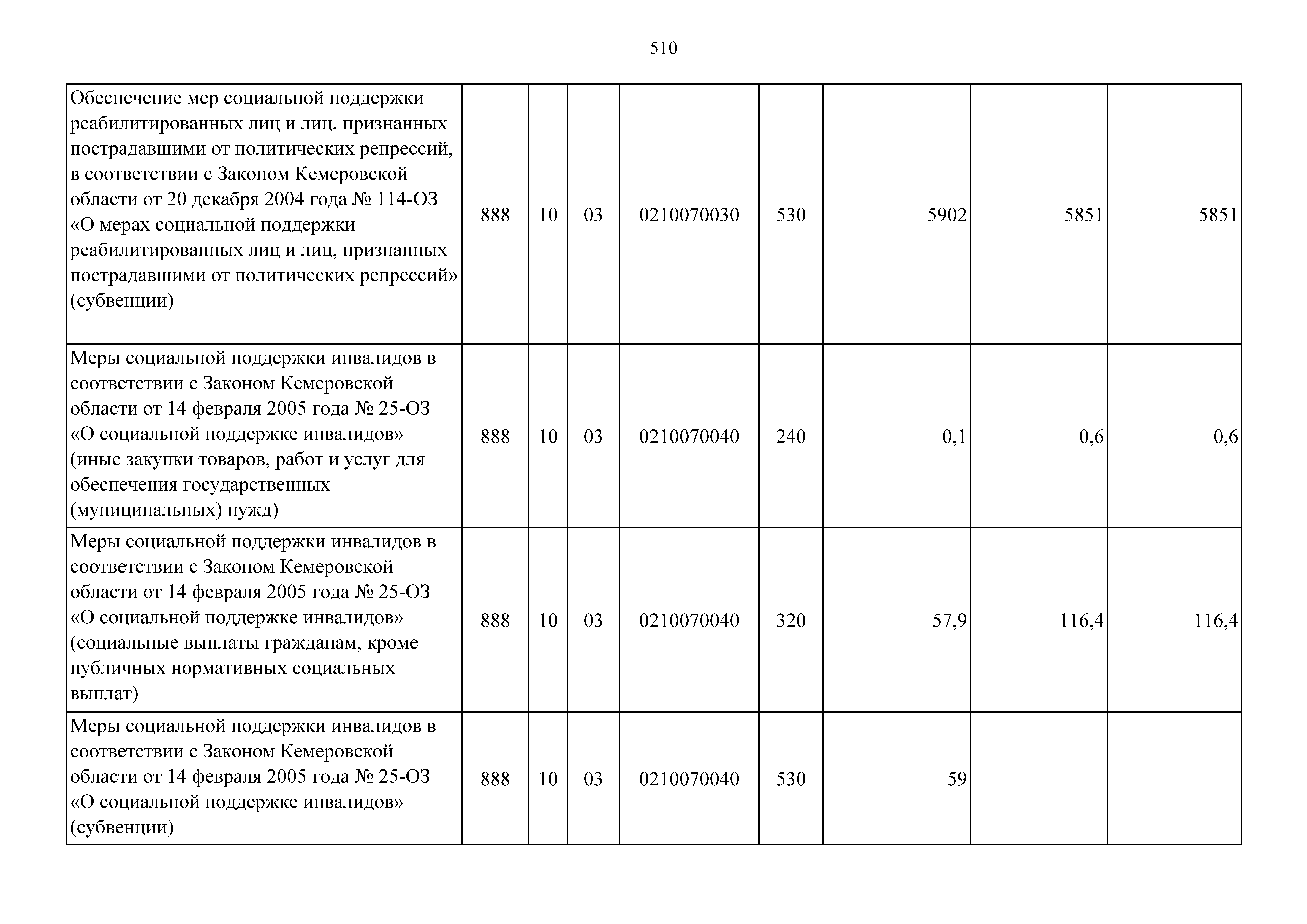 510

| | | | | | | | | |
|---|---|---|---|---|---|---|---|---|
| Обеспечение мер социальной поддержки реабилитированных лиц и лиц, признанных пострадавшими от политических репрессий, в соответствии с Законом Кемеровской области от 20 декабря 2004 года № 114-ОЗ «О мерах социальной поддержки реабилитированных лиц и лиц, признанных пострадавшими от политических репрессий» (субвенции) | 888 | 10 | 03 | 0210070030 | 530 | 5902 | 5851 | 5851 |
| Меры социальной поддержки инвалидов в соответствии с Законом Кемеровской области от 14 февраля 2005 года № 25-ОЗ «О социальной поддержке инвалидов» (иные закупки товаров, работ и услуг для обеспечения государственных (муниципальных) нужд) | 888 | 10 | 03 | 0210070040 | 240 | 0,1 | 0,6 | 0,6 |
| Меры социальной поддержки инвалидов в соответствии с Законом Кемеровской области от 14 февраля 2005 года № 25-ОЗ «О социальной поддержке инвалидов» (социальные выплаты гражданам, кроме публичных нормативных социальных выплат) | 888 | 10 | 03 | 0210070040 | 320 | 57,9 | 116,4 | 116,4 |
| Меры социальной поддержки инвалидов в соответствии с Законом Кемеровской области от 14 февраля 2005 года № 25-ОЗ «О социальной поддержке инвалидов» (субвенции) | 888 | 10 | 03 | 0210070040 | 530 | 59 | | |